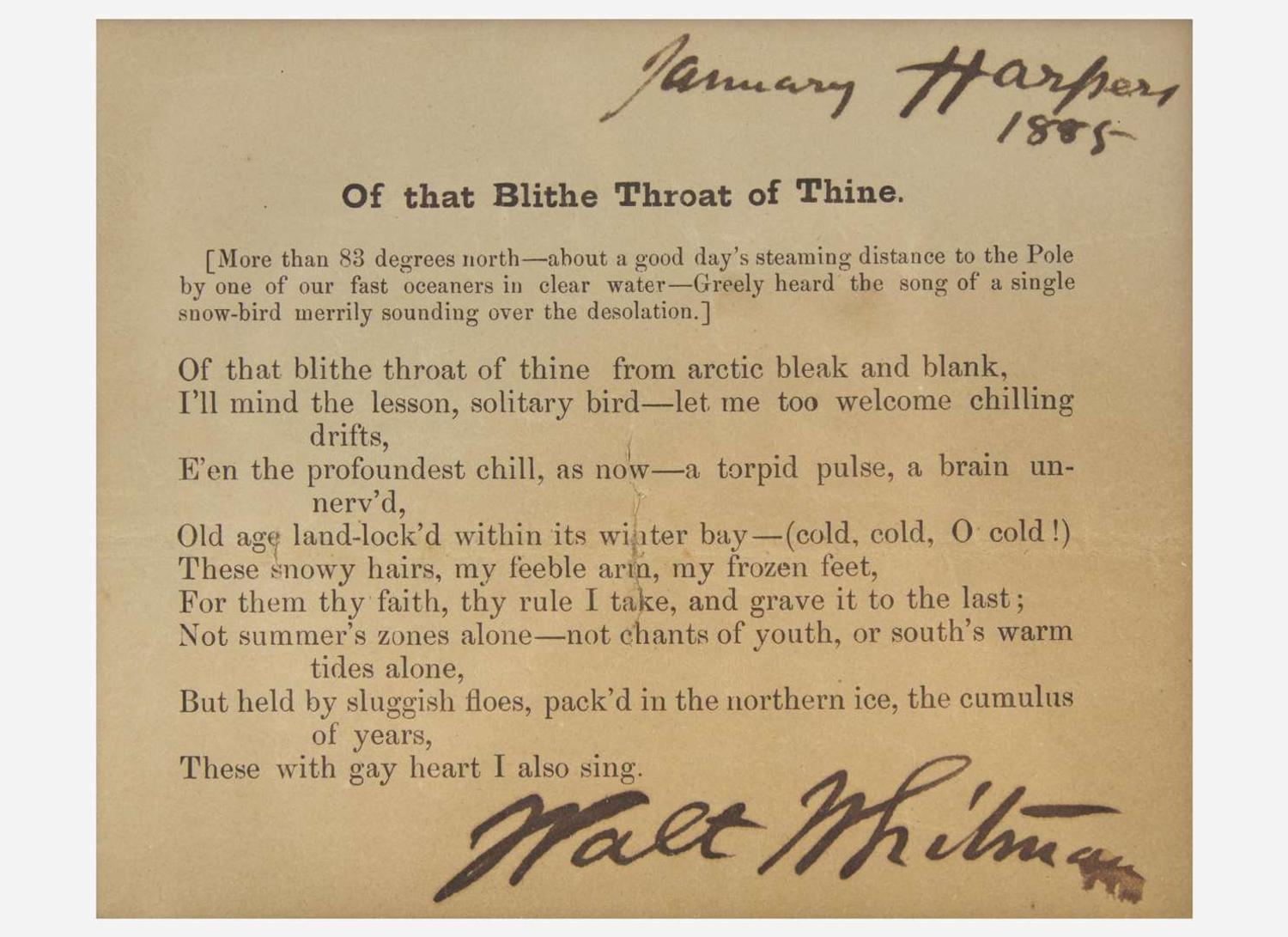 January Harpers
1885

Of that Blithe Throat of Thine.

[More than 83 degrees north—about a good day's steaming distance to the Pole by one of our fast oceaners in clear water—Greely heard the song of a single snow-bird merrily sounding over the desolation.]

Of that blithe throat of thine from arctic bleak and blank,
I'll mind the lesson, solitary bird—let me too welcome chilling drifts,
E'en the profoundest chill, as now—a torpid pulse, a brain unnerv'd,
Old age land-lock'd within its winter bay—(cold, cold, O cold!)
These snowy hairs, my feeble arm, my frozen feet,
For them thy faith, thy rule I take, and grave it to the last;
Not summer's zones alone—not chants of youth, or south's warm tides alone,
But held by sluggish floes, pack'd in the northern ice, the cumulus of years,
These with gay heart I also sing.

Walt Whitman